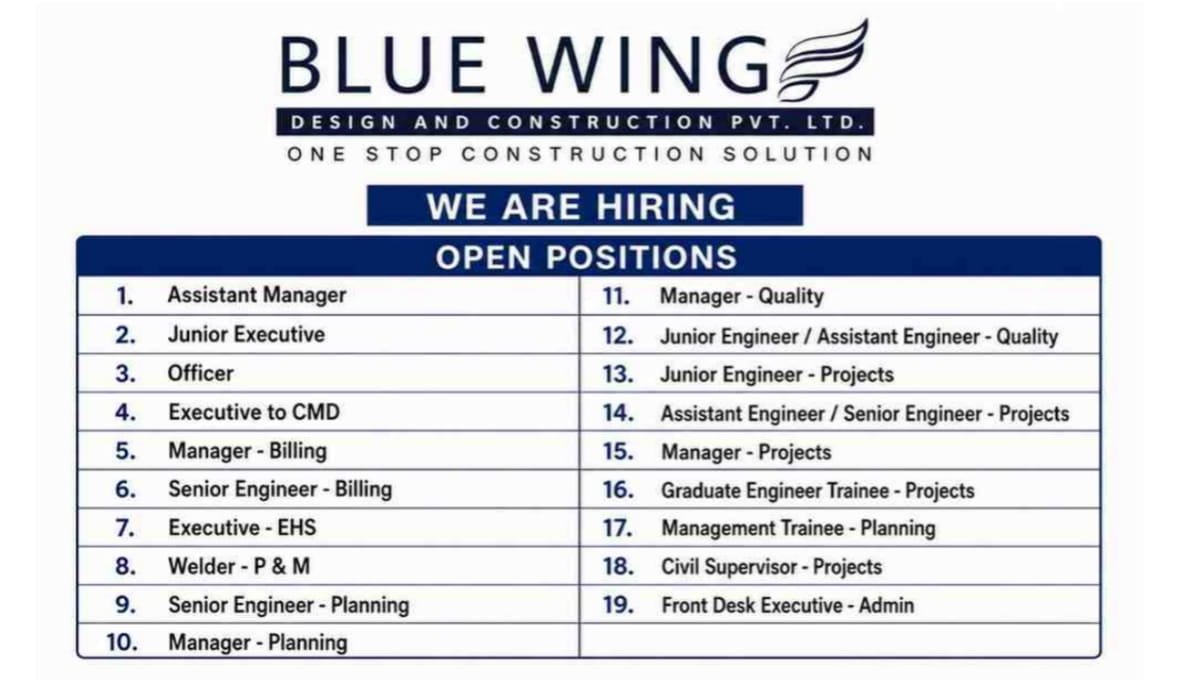 BLUE WING

DESIGN AND CONSTRUCTION PVT. LTD.

ONE STOP CONSTRUCTION SOLUTION

WE ARE HIRING

OPEN POSITIONS

1. Assistant Manager
2. Junior Executive
3. Officer
4. Executive to CMD
5. Manager - Billing
6. Senior Engineer - Billing
7. Executive - EHS
8. Welder - P & M
9. Senior Engineer - Planning
10. Manager - Planning

11. Manager - Quality
12. Junior Engineer / Assistant Engineer - Quality
13. Junior Engineer - Projects
14. Assistant Engineer / Senior Engineer - Projects
15. Manager - Projects
16. Graduate Engineer Trainee - Projects
17. Management Trainee - Planning
18. Civil Supervisor - Projects
19. Front Desk Executive - Admin